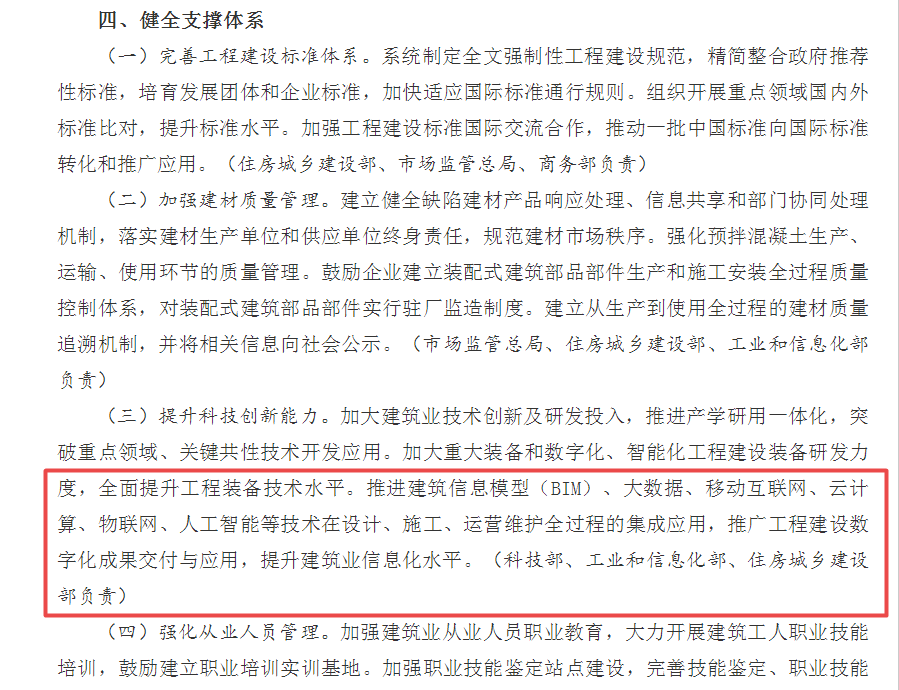 四、健全支撑体系

（一）完善工程建设标准体系。系统制定全文强制性工程建设规范，精简整合政府推荐性标准，培育发展团体和企业标准，加快适应国际标准通行规则。组织开展重点领域国内外标准比对，提升标准水平。加强工程建设标准国际交流合作，推动一批中国标准向国际标准转化和推广应用。（住房城乡建设部、市场监管总局、商务部负责）

（二）加强建材质量管理。建立健全缺陷建材产品响应处理、信息共享和部门协同处理机制，落实建材生产单位和供应单位终身责任，规范建材市场秩序。强化预拌混凝土生产、运输、使用环节的质量管理。鼓励企业建立装配式建筑部品部件生产和施工安装全过程质量控制体系，对装配式建筑部品部件实行驻厂监造制度。建立从生产到使用全过程的建材质量追溯机制，并将相关信息向社会公示。（市场监管总局、住房城乡建设部、工业和信息化部负责）

（三）提升科技创新能力。加大建筑业技术创新及研发投入，推进产学研用一体化，突破重点领域、关键共性技术开发应用。加大重大装备和数字化、智能化工程建设装备研发力度，全面提升工程装备技术水平。推进建筑信息模型（BIM）、大数据、移动互联网、云计算、物联网、人工智能等技术在设计、施工、运营维护全过程的集成应用，推广工程建设数字化成果交付与应用，提升建筑业信息化水平。（科技部、工业和信息化部、住房城乡建设部负责）

（四）强化从业人员管理。加强建筑业从业人员职业教育，大力开展建筑工人职业技能培训，鼓励建立职业培训实训基地。加强职业技能鉴定站点建设，完善技能鉴定、职业技能